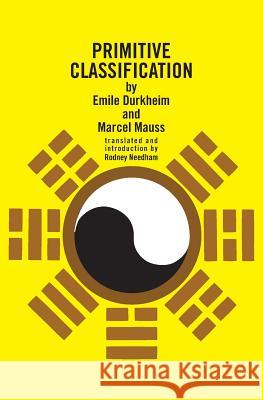 PRIMITIVE CLASSIFICATION
by
Emile Durkheim
and
Marcel Mauss
translated and introduction by
Rodney Needham

Kraina Książek